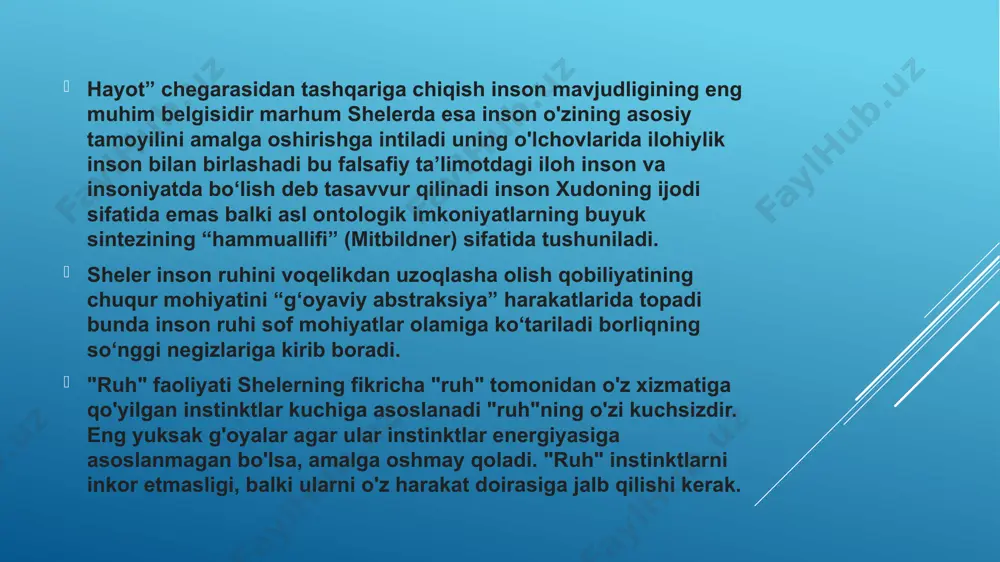 Hayot” chegarasidan tashqariga chiqish inson mavjudligining eng muhim belgisidir marhum Shelerda esa inson o'zining asosiy tamoyilini amalga oshirishga intiladi uning o'lchovlarida ilohiylik inson bilan birlashadi bu falsafiy ta’limotdagi iloh inson va insoniyatda bo‘lish deb tasavvur qilinadi inson Xudoning ijodi sifatida emas balki asl ontologik imkoniyatlarning buyuk sintezining “hammuallifi” (Mitbildner) sifatida tushuniladi.

Sheler inson ruhini voqelikdan uzoqlasha olish qobiliyatining chuqur mohiyatini “g‘oyaviy abstraksiya” harakatlarida topadi bunda inson ruhi sof mohiyatlar olamiga ko‘tariladi borliqning so‘nggi negizlariga kirib boradi.

"Ruh" faoliyati Shelerning fikricha "ruh" tomonidan o'z xizmatiga qo'yilgan instinktlar kuchiga asoslanadi "ruh"ning o'zi kuchsizdir. Eng yuksak g'oyalar agar ular instinktlar energiyasiga asoslanmagan bo'lsa, amalga oshmay qoladi. "Ruh" instinktlarni inkor etmasligi, balki ularni o'z harakat doirasiga jalb qilishi kerak.

FaylHub.uz